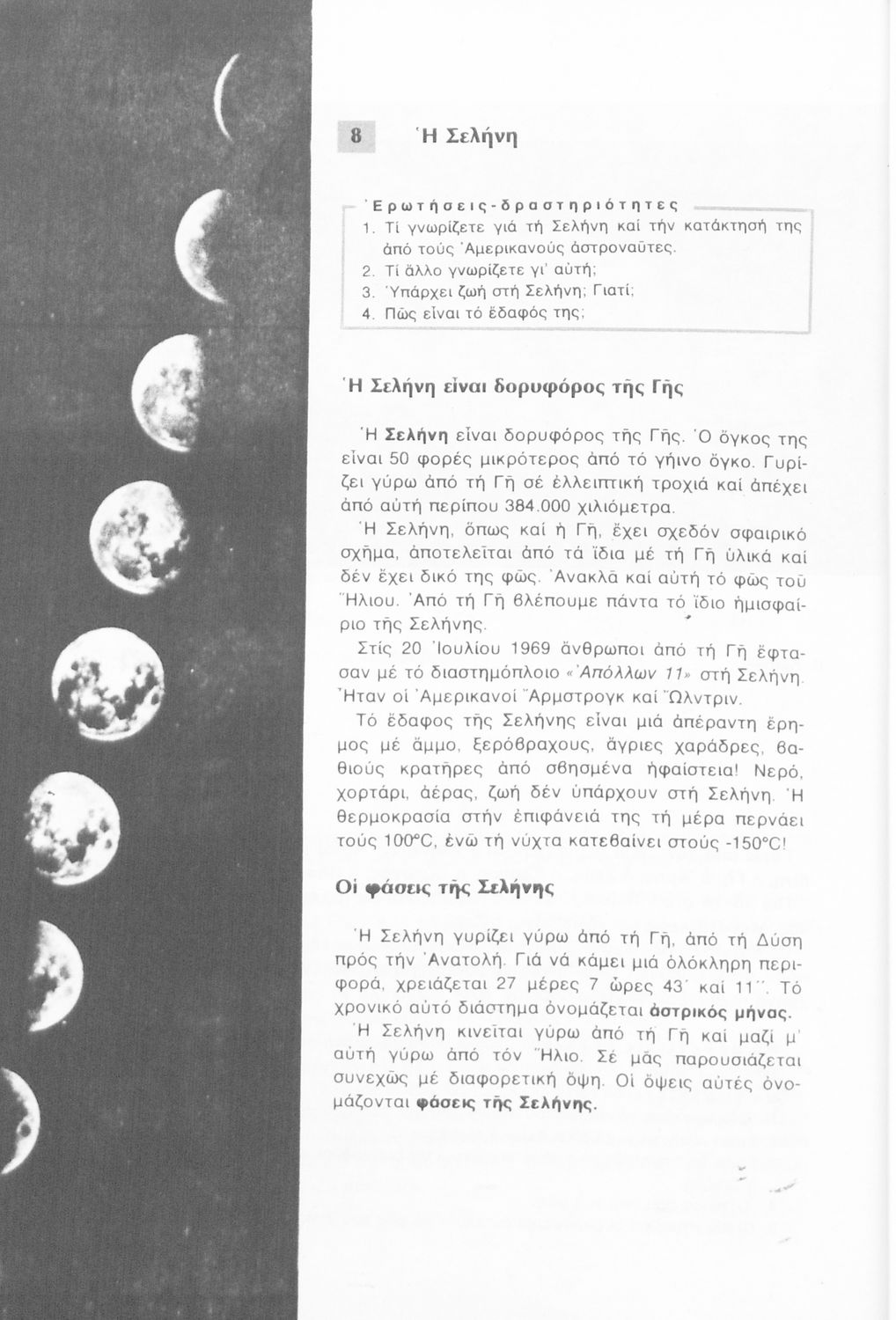 8 Ἡ Σελήνη

Ἐρωτήσεις-δραστηριότητες
1. Τί γνωρίζετε γιά τή Σελήνη καί τήν κατάκτησή της ἀπό τούς Ἀμερικανούς ἀστροναῦτες.
2. Τί ἄλλο γνωρίζετε γι' αὐτή;
3. Ὑπάρχει ζωή στή Σελήνη; Γιατί;
4. Πῶς εἶναι τό ἔδαφός της;

Ἡ Σελήνη εἶναι δορυφόρος τῆς Γῆς

Ἡ Σελήνη εἶναι δορυφόρος τῆς Γῆς. Ὁ ὄγκος της εἶναι 50 φορές μικρότερος ἀπό τό γήινο ὄγκο. Γυρίζει γύρω ἀπό τή Γῆ σέ ἐλλειπτική τροχιά καί ἀπέχει ἀπό αὐτή περίπου 384.000 χιλιόμετρα.

Ἡ Σελήνη, ὅπως καί ἡ Γῆ, ἔχει σχεδόν σφαιρικό σχῆμα, ἀποτελεῖται ἀπό τά ἴδια μέ τή Γῆ ὑλικά καί δέν ἔχει δικό της φῶς. Ἀνακλᾶ καί αὐτή τό φῶς τοῦ Ἥλιου. Ἀπό τή Γῆ βλέπουμε πάντα τό ἴδιο ἡμισφαίριο τῆς Σελήνης.

Στίς 20 Ἰουλίου 1969 ἄνθρωποι ἀπό τή Γῆ ἔφτασαν μέ τό διαστημόπλοιο «Ἀπόλλων 11» στή Σελήνη. Ἦταν οἱ Ἀμερικανοί Ἄρμστρογκ καί Ὤλντριν.

Τό ἔδαφος τῆς Σελήνης εἶναι μιά ἀπέραντη ἔρημος μέ ἄμμο, ξερόβραχους, ἄγριες χαράδρες, βαθιούς κρατῆρες ἀπό σβησμένα ἡφαίστεια! Νερό, χορτάρι, ἀέρας, ζωή δέν ὑπάρχουν στή Σελήνη. Ἡ θερμοκρασία στήν ἐπιφάνειά της τή μέρα περνάει τούς 100°C, ἐνῶ τή νύχτα κατεβαίνει στούς -150°C!

Οἱ φάσεις τῆς Σελήνης

Ἡ Σελήνη γυρίζει γύρω ἀπό τή Γῆ, ἀπό τή Δύση πρός τήν Ἀνατολή. Γιά νά κάμει μιά ὁλόκληρη περιφορά, χρειάζεται 27 μέρες 7 ὧρες 43΄ καί 11΄΄. Τό χρονικό αὐτό διάστημα ὀνομάζεται ἀστρικός μήνας.

Ἡ Σελήνη κινεῖται γύρω ἀπό τή Γῆ καί μαζί μ' αὐτή γύρω ἀπό τόν Ἥλιο. Σέ μᾶς παρουσιάζεται συνεχῶς μέ διαφορετική ὄψη. Οἱ ὄψεις αὐτές ὀνομάζονται φάσεις τῆς Σελήνης.